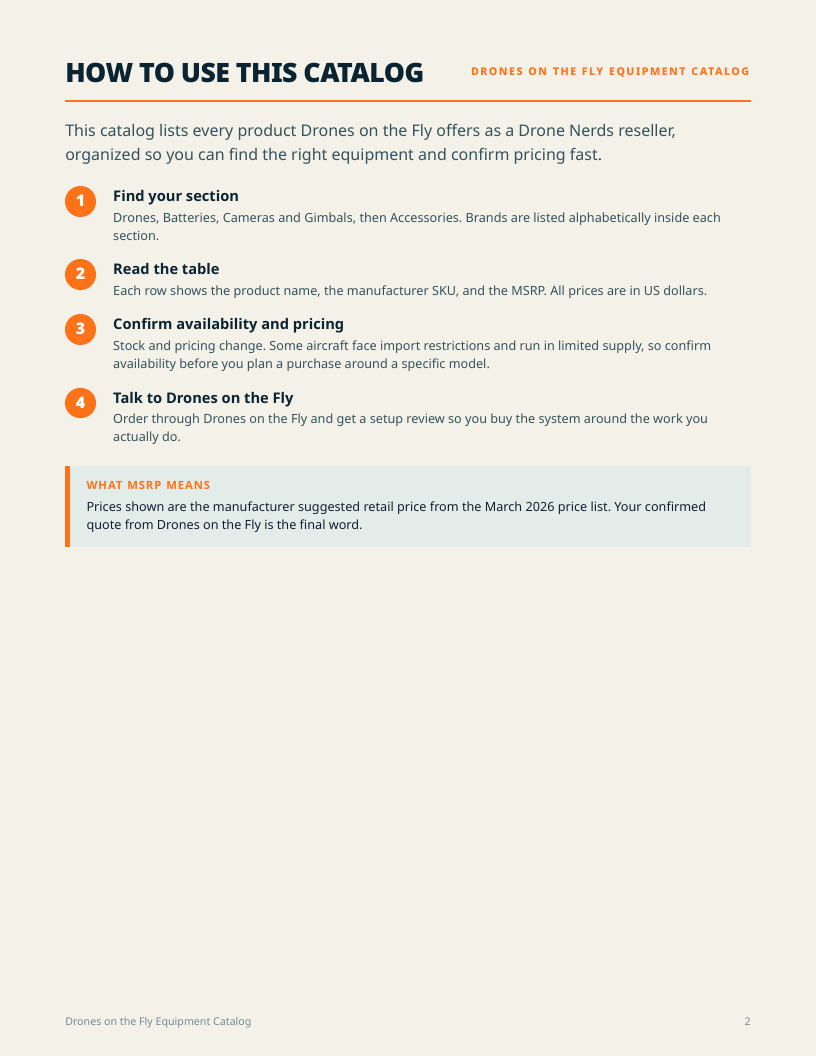 HOW TO USE THIS CATALOG

DRONES ON THE FLY EQUIPMENT CATALOG

This catalog lists every product Drones on the Fly offers as a Drone Nerds reseller, organized so you can find the right equipment and confirm pricing fast.

1

Find your section

Drones, Batteries, Cameras and Gimbals, then Accessories. Brands are listed alphabetically inside each section.

2

Read the table

Each row shows the product name, the manufacturer SKU, and the MSRP. All prices are in US dollars.

3

Confirm availability and pricing

Stock and pricing change. Some aircraft face import restrictions and run in limited supply, so confirm availability before you plan a purchase around a specific model.

4

Talk to Drones on the Fly

Order through Drones on the Fly and get a setup review so you buy the system around the work you actually do.

WHAT MSRP MEANS

Prices shown are the manufacturer suggested retail price from the March 2026 price list. Your confirmed quote from Drones on the Fly is the final word.

Drones on the Fly Equipment Catalog

2